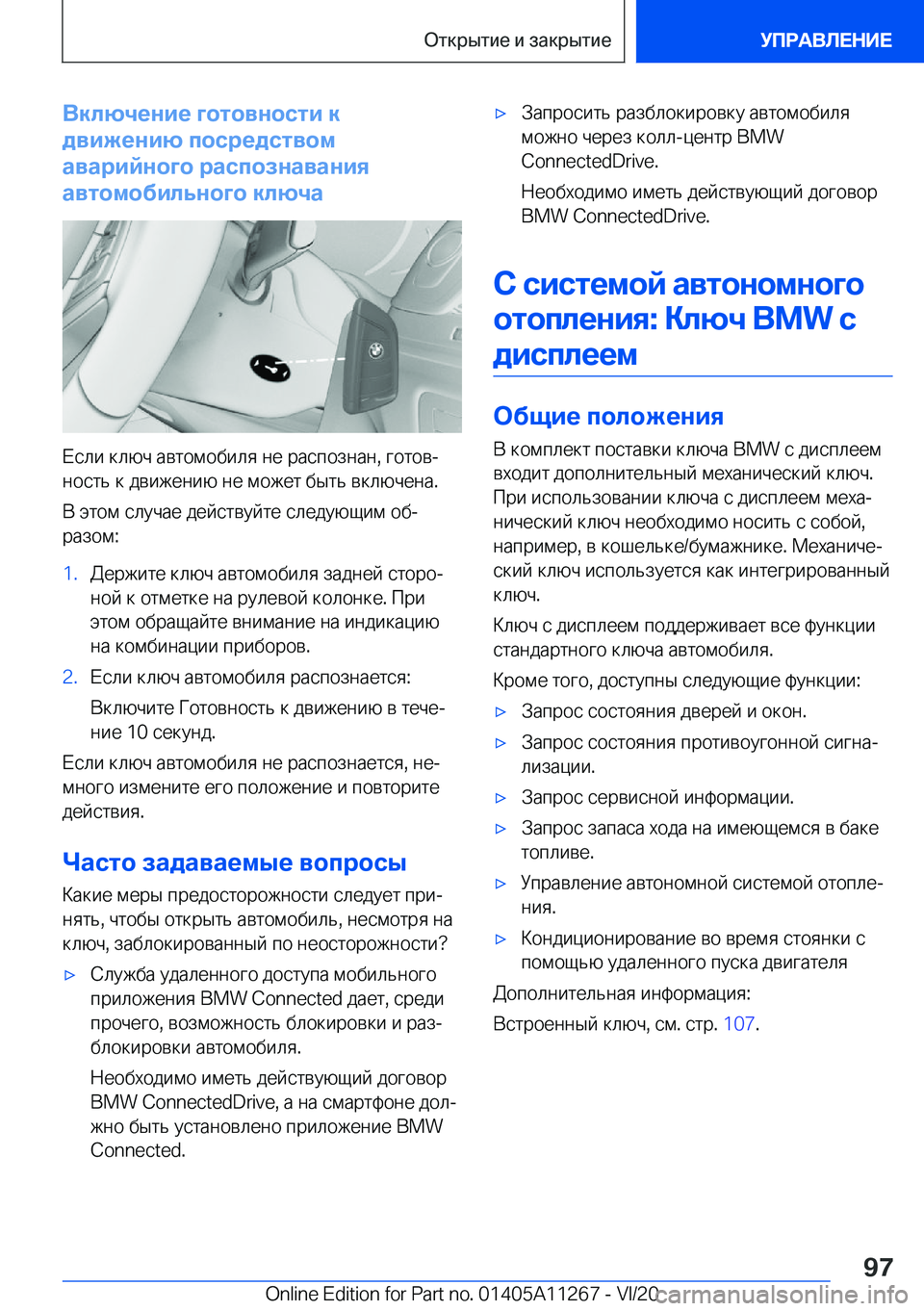 Открытие и закрытие

УПРАВЛЕНИЕ

Включение готовности к движению посредством аварийного распознавания автомобильного ключа

Если ключ автомобиля не распознан, готовность к движению не может быть включена.

В этом случае действуйте следующим образом:

1. Держите ключ автомобиля задней стороной к отметке на рулевой колонке. При этом обращайте внимание на индикацию на комбинации приборов.

2. Если ключ автомобиля распознается:

Включите Готовность к движению в течение 10 секунд.

Если ключ автомобиля не распознается, немного измените его положение и повторите действия.

Часто задаваемые вопросы

Какие меры предосторожности следует принять, чтобы открыть автомобиль, несмотря на ключ, заблокированный по неосторожности?

▷ Служба удаленного доступа мобильного приложения BMW Connected дает, среди прочего, возможность блокировки и разблокировки автомобиля.

Необходимо иметь действующий договор BMW ConnectedDrive, а на смартфоне должно быть установлено приложение BMW Connected.

▷ Запросить разблокировку автомобиля можно через колл-центр BMW ConnectedDrive.

Необходимо иметь действующий договор BMW ConnectedDrive.

С системой автономного отопления: Ключ BMW с дисплеем

Общие положения

В комплект поставки ключа BMW с дисплеем входит дополнительный механический ключ. При использовании ключа с дисплеем механический ключ необходимо носить с собой, например, в кошельке/бумажнике. Механический ключ используется как интегрированный ключ.

Ключ с дисплеем поддерживает все функции стандартного ключа автомобиля.

Кроме того, доступны следующие функции:

▷ Запрос состояния дверей и окон.

▷ Запрос состояния противоугонной сигнализации.

▷ Запрос сервисной информации.

▷ Запрос запаса хода на имеющемся в баке топливе.

▷ Управление автономной системой отопления.

▷ Кондиционирование во время стоянки с помощью удаленного пуска двигателя

Дополнительная информация:

Встроенный ключ, см. стр. 107.

97

Online Edition for Part no. 01405A11267 - VI/20

carmanualsonline.info